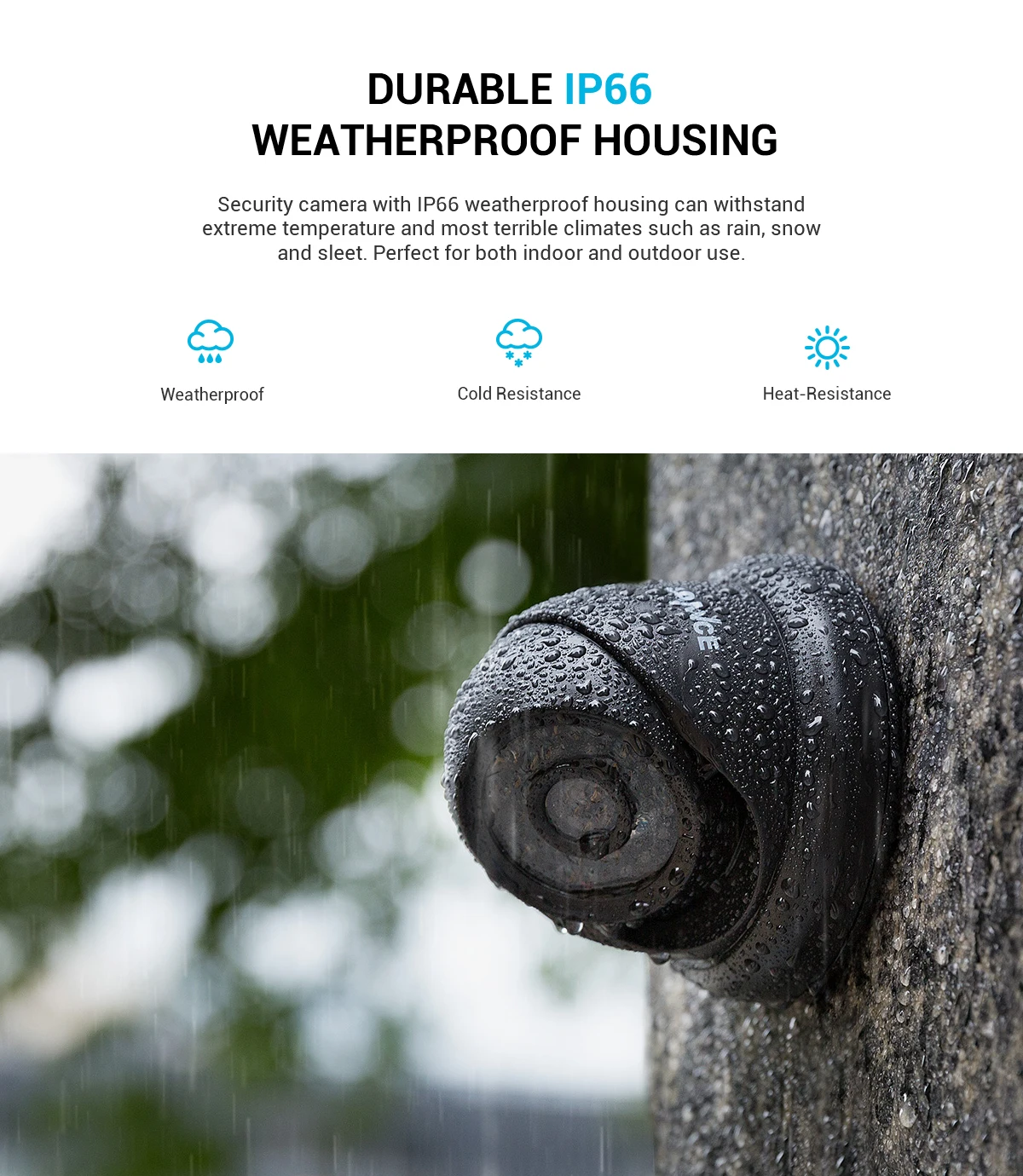 DURABLE IP66
WEATHERPROOF HOUSING

Security camera with IP66 weatherproof housing can withstand extreme temperature and most terrible climates such as rain, snow and sleet. Perfect for both indoor and outdoor use.

Weatherproof

Cold Resistance

Heat-Resistance